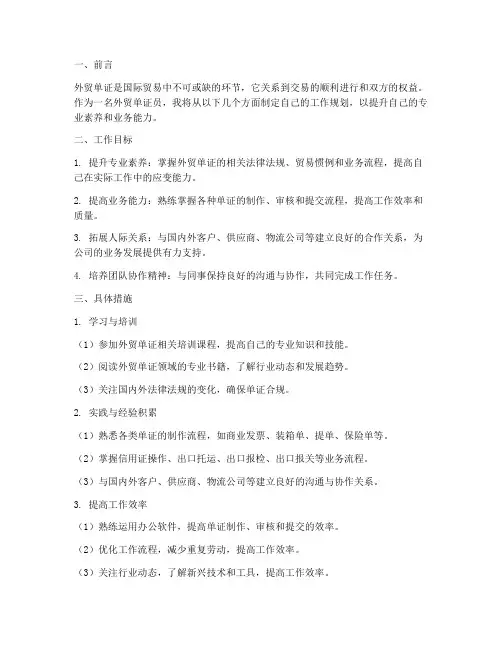 一、前言

外贸单证是国际贸易中不可或缺的环节，它关系到交易的顺利进行和双方的权益。作为一名外贸单证员，我将从以下几个方面制定自己的工作规划，以提升自己的专业素养和业务能力。

二、工作目标

1. 提升专业素养：掌握外贸单证的相关法律法规、贸易惯例和业务流程，提高自己在实际工作中的应变能力。

2. 提高业务能力：熟练掌握各种单证的制作、审核和提交流程，提高工作效率和质量。

3. 拓展人际关系：与国内外客户、供应商、物流公司等建立良好的合作关系，为公司的业务发展提供有力支持。

4. 培养团队协作精神：与同事保持良好的沟通与协作，共同完成工作任务。

三、具体措施

1. 学习与培训

（1）参加外贸单证相关培训课程，提高自己的专业知识和技能。

（2）阅读外贸单证领域的专业书籍，了解行业动态和发展趋势。

（3）关注国内外法律法规的变化，确保单证合规。

2. 实践与经验积累

（1）熟悉各类单证的制作流程，如商业发票、装箱单、提单、保险单等。

（2）掌握信用证操作、出口托运、出口报检、出口报关等业务流程。

（3）与国内外客户、供应商、物流公司等建立良好的沟通与协作关系。

3. 提高工作效率

（1）熟练运用办公软件，提高单证制作、审核和提交的效率。

（2）优化工作流程，减少重复劳动，提高工作效率。

（3）关注行业动态，了解新兴技术和工具，提高工作效率。